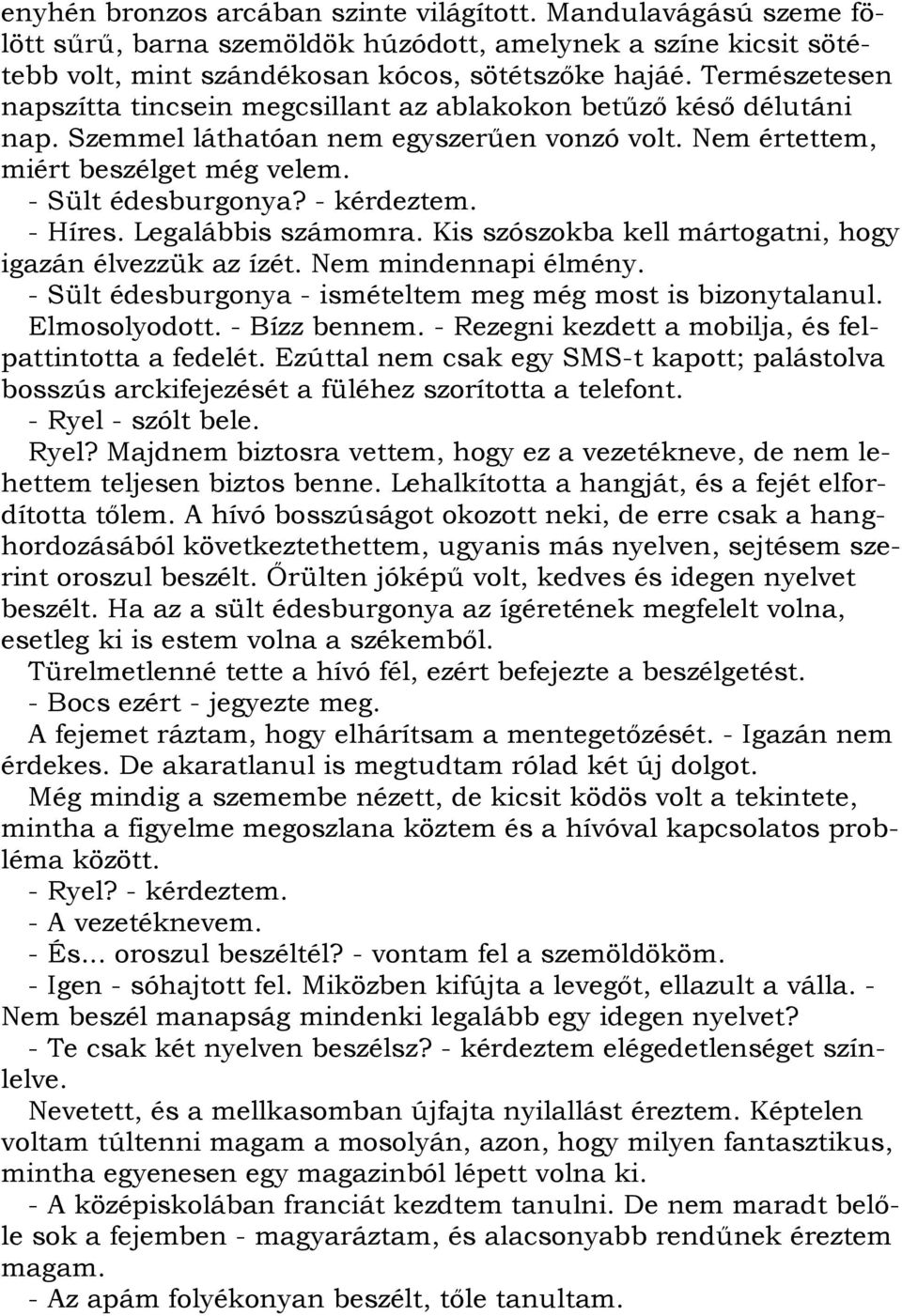 enyhén bronzos arcában szinte világított. Mandulavágású szeme fölött sűrű, barna szemöldök húzódott, amelynek a színe kicsit sötétebb volt, mint szándékosan kócos, sötétszőke hajáé. Természetesen napszítta tincsein megcsillant az ablakokon betűző késő délutáni nap. Szemmel láthatóan nem egyszerűen vonzó volt. Nem értettem, miért beszélget még velem.
- Sült édesburgonya? - kérdeztem.
- Híres. Legalábbis számomra. Kis szószokba kell mártogatni, hogy igazán élvezzük az ízét. Nem mindennapi élmény.
- Sült édesburgonya - ismételtem meg még most is bizonytalanul.
Elmosolyodott. - Bízz bennem. - Rezegni kezdett a mobilja, és felpattintotta a fedelét. Ezúttal nem csak egy SMS-t kapott; palástolva bosszús arckifejezését a füléhez szorította a telefont.
- Ryel - szólt bele.
Ryel? Majdnem biztosra vettem, hogy ez a vezetékneve, de nem lehettem teljesen biztos benne. Lehalkította a hangját, és a fejét elfordította tőlem. A hívó bosszúságot okozott neki, de erre csak a hanghordozásából következtethettem, ugyanis más nyelven, sejtésem szerint oroszul beszélt. Őrülten jóképű volt, kedves és idegen nyelvet beszélt. Ha az a sült édesburgonya az ígéretének megfelelt volna, esetleg ki is estem volna a székemből.
Türelmetlenné tette a hívó fél, ezért befejezte a beszélgetést.
- Bocs ezért - jegyezte meg.
A fejemet ráztam, hogy elhárítsam a mentegetőzését. - Igazán nem érdekes. De akaratlanul is megtudtam rólad két új dolgot.
Még mindig a szemembe nézett, de kicsit ködös volt a tekintete, mintha a figyelme megoszlana köztem és a hívóval kapcsolatos probléma között.
- Ryel? - kérdeztem.
- A vezetéknevem.
- És... oroszul beszéltél? - vontam fel a szemöldököm.
- Igen - sóhajtott fel. Miközben kifújta a levegőt, ellazult a válla. - Nem beszél manapság mindenki legalább egy idegen nyelvet?
- Te csak két nyelven beszélsz? - kérdeztem elégedetlenséget színlelve.
Nevetett, és a mellkasomban újfajta nyilallást éreztem. Képtelen voltam túltenni magam a mosolyán, azon, hogy milyen fantasztikus, mintha egyenesen egy magazinból lépett volna ki.
- A középiskolában franciát kezdtem tanulni. De nem maradt belőle sok a fejemben - magyaráztam, és alacsonyabb rendűnek éreztem magam.
- Az apám folyékonyan beszélt, tőle tanultam.